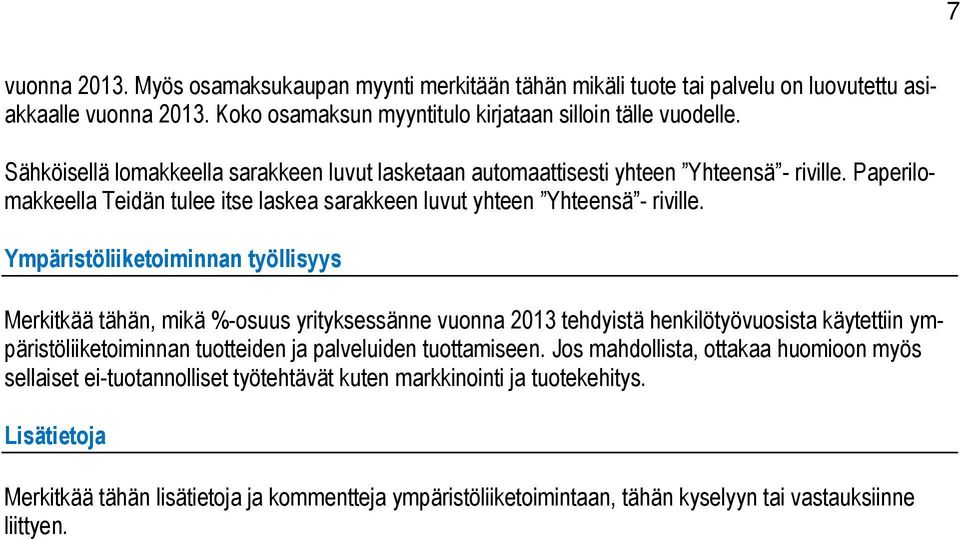 7

vuonna 2013. Myös osamaksukaupan myynti merkitään tähän mikäli tuote tai palvelu on luovutettu asiakkaalle vuonna 2013. Koko osamaksun myyntitulo kirjataan silloin tälle vuodelle.

Sähköisellä lomakkeella sarakkeen luvut lasketaan automaattisesti yhteen ”Yhteensä”- riville. Paperilomakkeella Teidän tulee itse laskea sarakkeen luvut yhteen ”Yhteensä”- riville.

Ympäristöliiketoiminnan työllisyys

Merkitkää tähän, mikä %-osuus yrityksessänne vuonna 2013 tehdyistä henkilötyövuosista käytettiin ympäristöliiketoiminnan tuotteiden ja palveluiden tuottamiseen. Jos mahdollista, ottakaa huomioon myös sellaiset ei-tuotannolliset työtehtävät kuten markkinointi ja tuotekehitys.

Lisätietoja

Merkitkää tähän lisätietoja ja kommentteja ympäristöliiketoimintaan, tähän kyselyyn tai vastauksiinne liittyen.